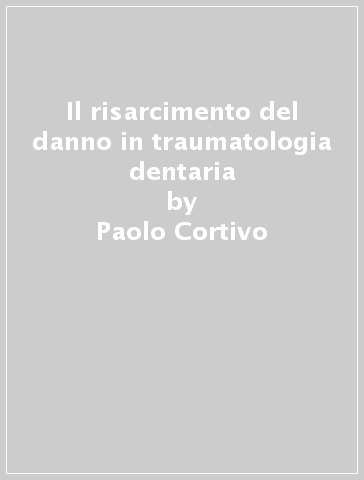 Il risarcimento del danno in traumatologia dentaria
by
Paolo Cortivo